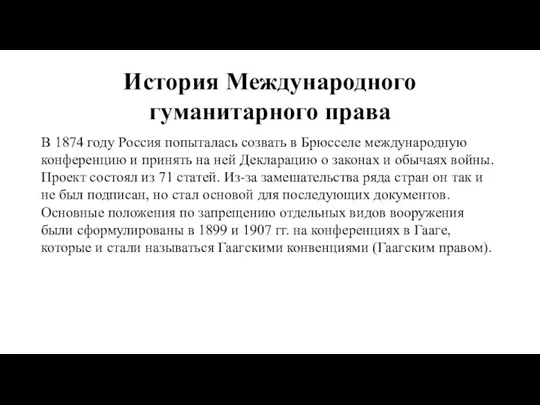 История Международного гуманитарного права

В 1874 году Россия попыталась созвать в Брюсселе международную конференцию и принять на ней Декларацию о законах и обычаях войны. Проект состоял из 71 статей. Из-за замешательства ряда стран он так и не был подписан, но стал основой для последующих документов. Основные положения по запрещению отдельных видов вооружения были сформулированы в 1899 и 1907 гг. на конференциях в Гааге, которые и стали называться Гаагскими конвенциями (Гаагским правом).